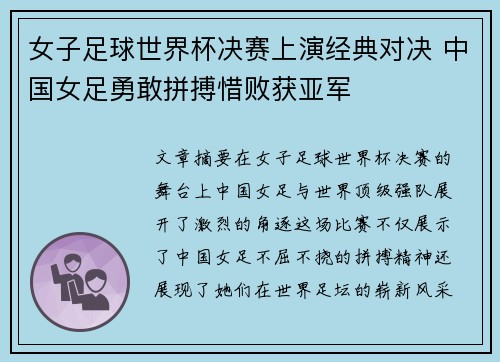 女子足球世界杯决赛上演经典对决 中国女足勇敢拼搏惜败获亚军

文章摘要在女子足球世界杯决赛的舞台上中国女足与世界顶级强队展开了激烈的角逐这场比赛不仅展示了中国女足不屈不挠的拼搏精神还展现了她们在世界足坛的崭新风采